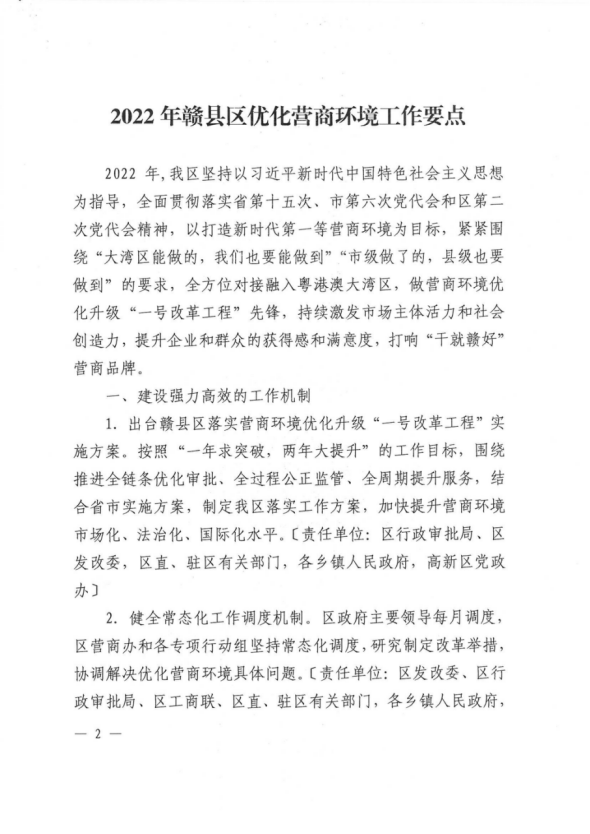 2022 年赣县区优化营商环境工作要点

2022 年，我区坚持以习近平新时代中国特色社会主义思想为指导，全面贯彻落实省第十五次、市第六次党代会和区第二次党代会精神，以打造新时代第一等营商环境为目标，紧紧围绕“大湾区能做的，我们也要能做到”“市级做了的，县级也要做到”的要求，全方位对接融入粤港澳大湾区，做营商环境优化升级“一号改革工程”先锋，持续激发市场主体活力和社会创造力，提升企业和群众的获得感和满意度，打响“干就赣好”营商品牌。

一、建设强力高效的工作机制

1. 出台赣县区落实营商环境优化升级“一号改革工程”实施方案。按照“一年求突破，两年大提升”的工作目标，围绕推进全链条优化审批、全过程公正监管、全周期提升服务，结合省市实施方案，制定我区落实工作方案，加快提升营商环境市场化、法治化、国际化水平。〔责任单位：区行政审批局、区发改委，区直、驻区有关部门，各乡镇人民政府，高新区党政办〕

2. 健全常态化工作调度机制。区政府主要领导每月调度，区营商办和各专项行动组坚持常态化调度，研究制定改革举措，协调解决优化营商环境具体问题。〔责任单位：区发改委、区行政审批局、区工商联、区直、驻区有关部门，各乡镇人民政府，

— 2 —